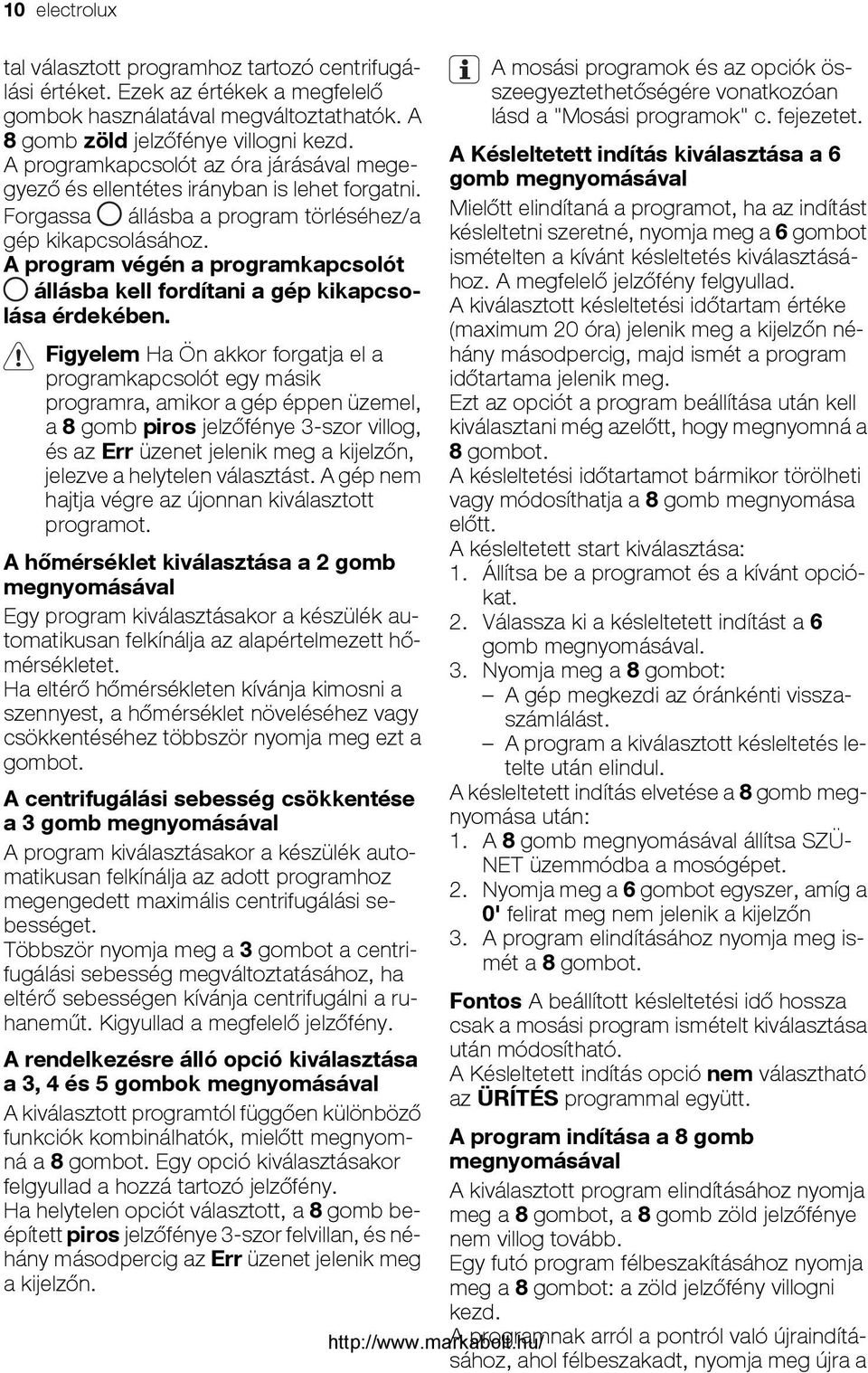 10 electrolux

tal választott programhoz tartozó centrifugálási értéket. Ezek az értékek a megfelelő gombok használatával megváltoztathatók. A 8 gomb zöld jelzőfénye villogni kezd.
A programkapcsolót az óra járásával megegyező és ellentétes irányban is lehet forgatni. Forgassa állásba a program törléséhez/a gép kikapcsolásához.
A program végén a programkapcsolót állásba kell fordítani a gép kikapcsolása érdekében.

Figyelem Ha Ön akkor forgatja el a programkapcsolót egy másik programra, amikor a gép éppen üzemel, a 8 gomb piros jelzőfénye 3-szor villog, és az Err üzenet jelenik meg a kijelzőn, jelezve a helytelen választást. A gép nem hajtja végre az újonnan kiválasztott programot.

A hőmérséklet kiválasztása a 2 gomb megnyomásával
Egy program kiválasztásakor a készülék automatikusan felkínálja az alapértelmezett hőmérsékletet.
Ha eltérő hőmérsékleten kívánja kimosni a szennyest, a hőmérséklet növeléséhez vagy csökkentéséhez többször nyomja meg ezt a gombot.

A centrifugálási sebesség csökkentése a 3 gomb megnyomásával
A program kiválasztásakor a készülék automatikusan felkínálja az adott programhoz megengedett maximális centrifugálási sebességet.
Többször nyomja meg a 3 gombot a centrifugálási sebesség megváltoztatásához, ha eltérő sebességen kívánja centrifugálni a ruhaneműt. Kigyullad a megfelelő jelzőfény.

A rendelkezésre álló opció kiválasztása a 3, 4 és 5 gombok megnyomásával
A kiválasztott programtól függően különböző funkciók kombinálhatók, mielőtt megnyomná a 8 gombot. Egy opció kiválasztásakor felgyullad a hozzá tartozó jelzőfény.
Ha helytelen opciót választott, a 8 gomb beépített piros jelzőfénye 3-szor felvillan, és néhány másodpercig az Err üzenet jelenik meg a kijelzőn.

A mosási programok és az opciók összeegyeztethetőségére vonatkozóan lásd a "Mosási programok" c. fejezetet.

A Késleltetett indítás kiválasztása a 6 gomb megnyomásával
Mielőtt elindítaná a programot, ha az indítást késleltetni szeretné, nyomja meg a 6 gombot ismételten a kívánt késleltetés kiválasztásához. A megfelelő jelzőfény felgyullad.
A kiválasztott késleltetési időtartam értéke (maximum 20 óra) jelenik meg a kijelzőn néhány másodpercig, majd ismét a program időtartama jelenik meg.
Ezt az opciót a program beállítása után kell kiválasztani még azelőtt, hogy megnyomná a 8 gombot.
A késleltetési időtartamot bármikor törölheti vagy módosíthatja a 8 gomb megnyomása előtt.
A késleltetett start kiválasztása:
1. Állítsa be a programot és a kívánt opciókat.
2. Válassza ki a késleltetett indítást a 6 gomb megnyomásával.
3. Nyomja meg a 8 gombot:
– A gép megkezdi az óránkénti visszaszámlálást.
– A program a kiválasztott késleltetés letelte után elindul.
A késleltetett indítás elvetése a 8 gomb megnyomása után:
1. A 8 gomb megnyomásával állítsa SZÜNET üzemmódba a mosógépet.
2. Nyomja meg a 6 gombot egyszer, amíg a 0' felirat meg nem jelenik a kijelzőn
3. A program elindításához nyomja meg ismét a 8 gombot.

Fontos A beállított késleltetési idő hossza csak a mosási program ismételt kiválasztása után módosítható.
A Késleltetett indítás opció nem választható az ÜRÍTÉS programmal együtt.

A program indítása a 8 gomb megnyomásával
A kiválasztott program elindításához nyomja meg a 8 gombot, a 8 gomb zöld jelzőfénye nem villog tovább.
Egy futó program félbeszakításához nyomja meg a 8 gombot: a zöld jelzőfény villogni kezd.
A programnak arról a pontról való újraindításához, ahol félbeszakadt, nyomja meg újra a

http://www.markabolt.hu/